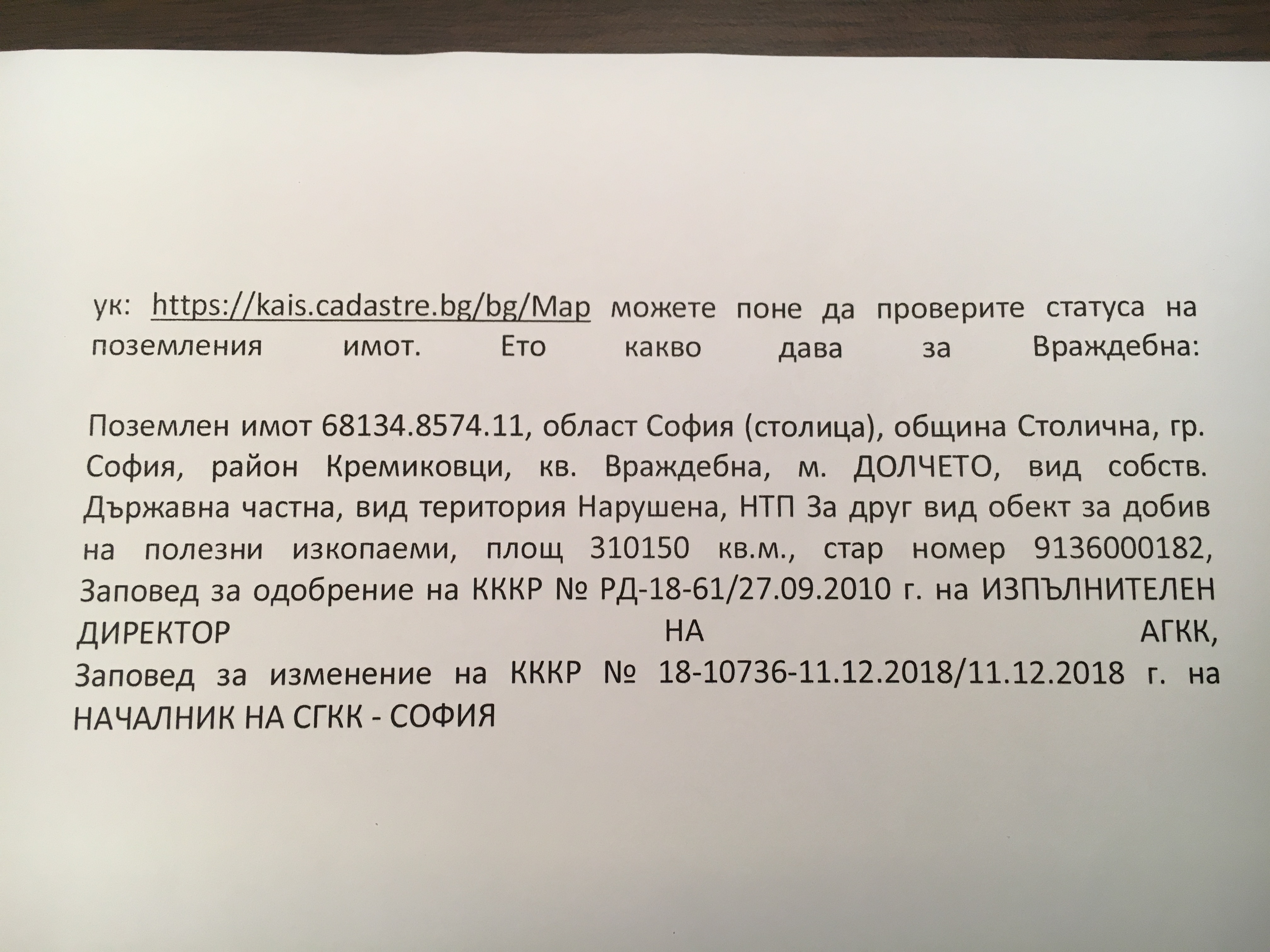 ук: https://kais.cadastre.bg/bg/Map можете поне да проверите статуса на поземления имот. Ето какво дава за Враждебна:

Поземлен имот 68134.8574.11, област София (столица), община Столична, гр. София, район Кремиковци, кв. Враждебна, м. ДОЛЧЕТО, вид собств. Държавна частна, вид територия Нарушена, НТП За друг вид обект за добив на полезни изкопаеми, площ 310150 кв.м., стар номер 9136000182, Заповед за одобрение на КККР № РД-18-61/27.09.2010 г. на ИЗПЪЛНИТЕЛЕН ДИРЕКТОР НА АГКК, Заповед за изменение на КККР № 18-10736-11.12.2018/11.12.2018 г. на НАЧАЛНИК НА СГКК - СОФИЯ